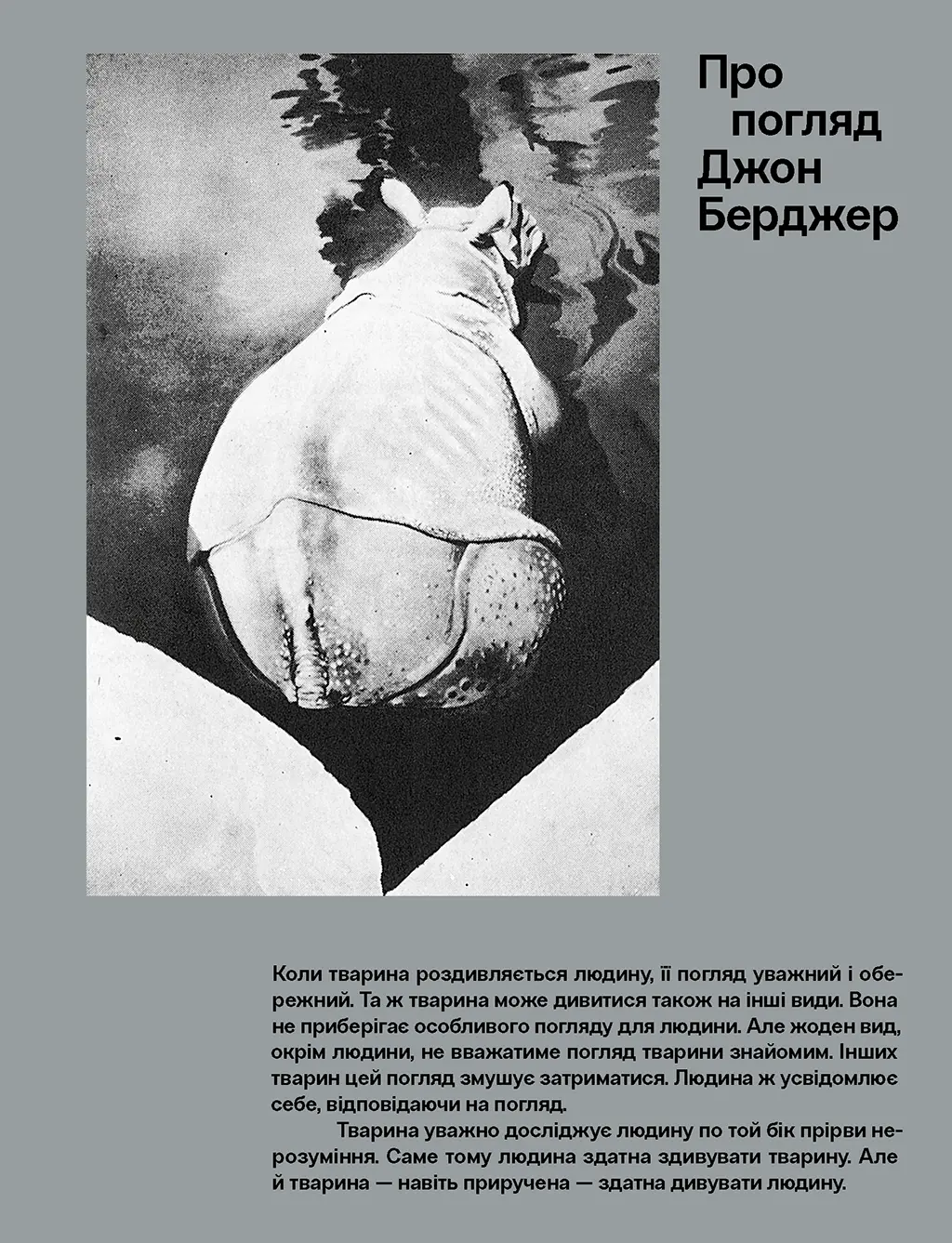 Про
погляд
Джон
Берджер

Коли тварина роздивляється людину, її погляд уважний і обережний. Та ж тварина може дивитися також на інші види. Вона не приберігає особливого погляду для людини. Але жоден вид, окрім людини, не вважатиме погляд тварини знайомим. Інших тварин цей погляд змушує затриматися. Людина ж усвідомлює себе, відповідаючи на погляд.

Тварина уважно досліджує людину по той бік прірви нерозуміння. Саме тому людина здатна здивувати тварину. Але й тварина — навіть приручена — здатна дивувати людину.